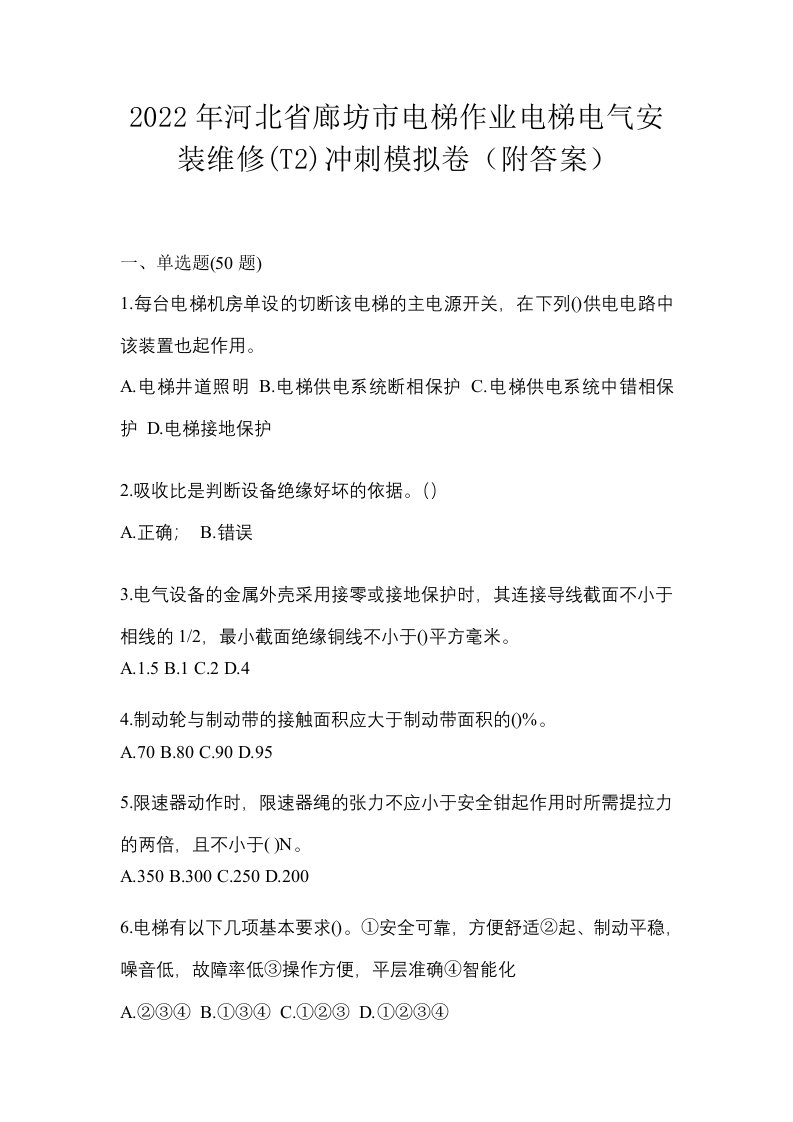 2022年河北省廊坊市电梯作业电梯电气安装维修(T2)冲刺模拟卷（附答案）

一、单选题(50题)

1.每台电梯机房单设的切断该电梯的主电源开关，在下列()供电电路中该装置也起作用。

A.电梯井道照明 B.电梯供电系统断相保护 C.电梯供电系统中错相保护 D.电梯接地保护

2.吸收比是判断设备绝缘好坏的依据。()

A.正确； B.错误

3.电气设备的金属外壳采用接零或接地保护时，其连接导线截面不小于相线的1/2，最小截面绝缘铜线不小于()平方毫米。

A.1.5 B.1 C.2 D.4

4.制动轮与制动带的接触面积应大于制动带面积的()%。

A.70 B.80 C.90 D.95

5.限速器动作时，限速器绳的张力不应小于安全钳起作用时所需提拉力的两倍，且不小于( )N。

A.350 B.300 C.250 D.200

6.电梯有以下几项基本要求()。①安全可靠，方便舒适②起、制动平稳，噪音低，故障率低③操作方便，平层准确④智能化

A.②③④ B.①③④ C.①②③ D.①②③④